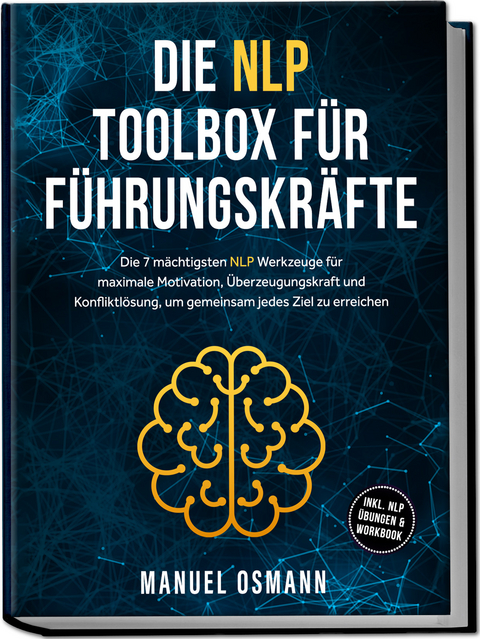 DIE NLP TOOLBOX FÜR FÜHRUNGSKRÄFTE

Die 7 mächtigsten NLP Werkzeuge für maximale Motivation, Überzeugungskraft und Konfliktlösung, um gemeinsam jedes Ziel zu erreichen

INKL. NLP ÜBUNGEN & WORKBOOK

MANUEL OSMANN